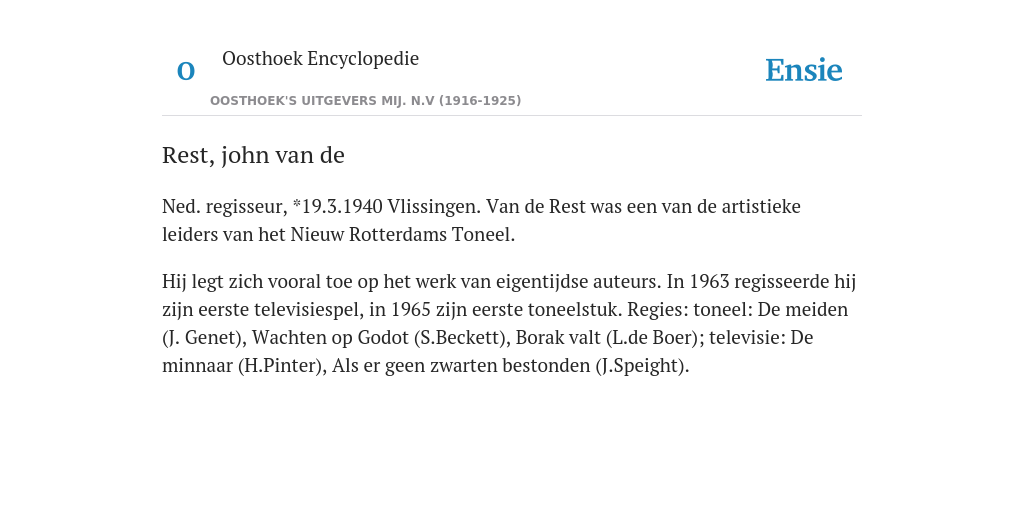 O

Oosthoek Encyclopedie

OOSTHOEK'S UITGEVERS MIJ. N.V (1916-1925)

Ensie

Rest, john van de

Ned. regisseur, *19.3.1940 Vlissingen. Van de Rest was een van de artistieke leiders van het Nieuw Rotterdams Toneel.

Hij legt zich vooral toe op het werk van eigentijdse auteurs. In 1963 regisseerde hij zijn eerste televisiespel, in 1965 zijn eerste toneelstuk. Regies: toneel: De meiden (J. Genet), Wachten op Godot (S.Beckett), Borak valt (L.de Boer); televisie: De minnaar (H.Pinter), Als er geen zwarten bestonden (J.Speight).